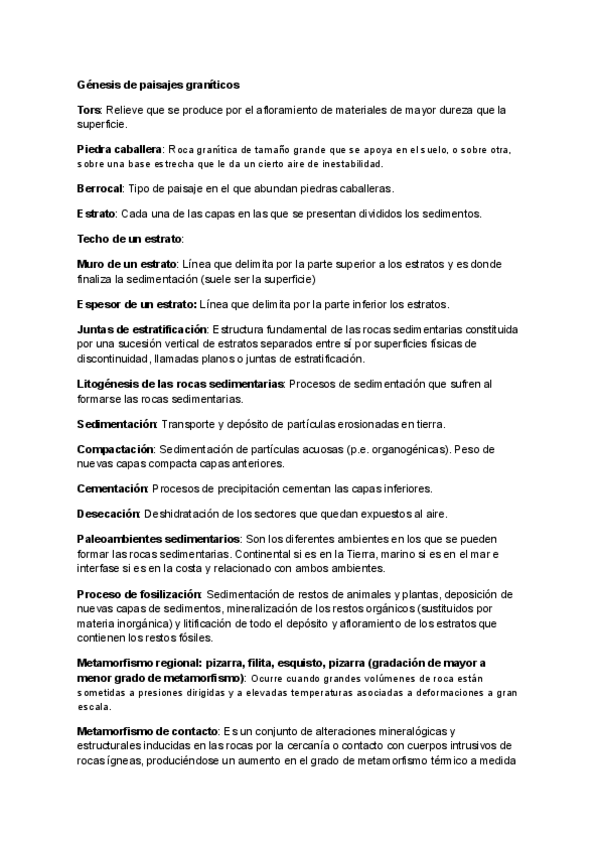 Génesis de paisajes graníticos

Tors: Relieve que se produce por el afloramiento de materiales de mayor dureza que la superficie.

Piedra caballera: Roca granítica de tamaño grande que se apoya en el suelo, o sobre otra, sobre una base estrecha que le da un cierto aire de inestabilidad.

Berrocal: Tipo de paisaje en el que abundan piedras caballeras.

Estrato: Cada una de las capas en las que se presentan divididos los sedimentos.

Techo de un estrato:

Muro de un estrato: Línea que delimita por la parte superior a los estratos y es donde finaliza la sedimentación (suele ser la superficie)

Espesor de un estrato: Línea que delimita por la parte inferior los estratos.

Juntas de estratificación: Estructura fundamental de las rocas sedimentarias constituida por una sucesión vertical de estratos separados entre sí por superficies físicas de discontinuidad, llamadas planos o juntas de estratificación.

Litogénesis de las rocas sedimentarias: Procesos de sedimentación que sufren al formarse las rocas sedimentarias.

Sedimentación: Transporte y depósito de partículas erosionadas en tierra.

Compactación: Sedimentación de partículas acuosas (p.e. organogénicas). Peso de nuevas capas compacta capas anteriores.

Cementación: Procesos de precipitación cementan las capas inferiores.

Desecación: Deshidratación de los sectores que quedan expuestos al aire.

Paleoambientes sedimentarios: Son los diferentes ambientes en los que se pueden formar las rocas sedimentarias. Continental si es en la Tierra, marino si es en el mar e interfase si es en la costa y relacionado con ambos ambientes.

Proceso de fosilización: Sedimentación de restos de animales y plantas, deposición de nuevas capas de sedimentos, mineralización de los restos orgánicos (sustituidos por materia inorgánica) y litificación de todo el depósito y afloramiento de los estratos que contienen los restos fósiles.

Metamorfismo regional: pizarra, filita, esquisto, pizarra (gradación de mayor a menor grado de metamorfismo): Ocurre cuando grandes volúmenes de roca están sometidas a presiones dirigidas y a elevadas temperaturas asociadas a deformaciones a gran escala.

Metamorfismo de contacto: Es un conjunto de alteraciones mineralógicas y estructurales inducidas en las rocas por la cercanía o contacto con cuerpos intrusivos de rocas ígneas, produciéndose un aumento en el grado de metamorfismo térmico a medida